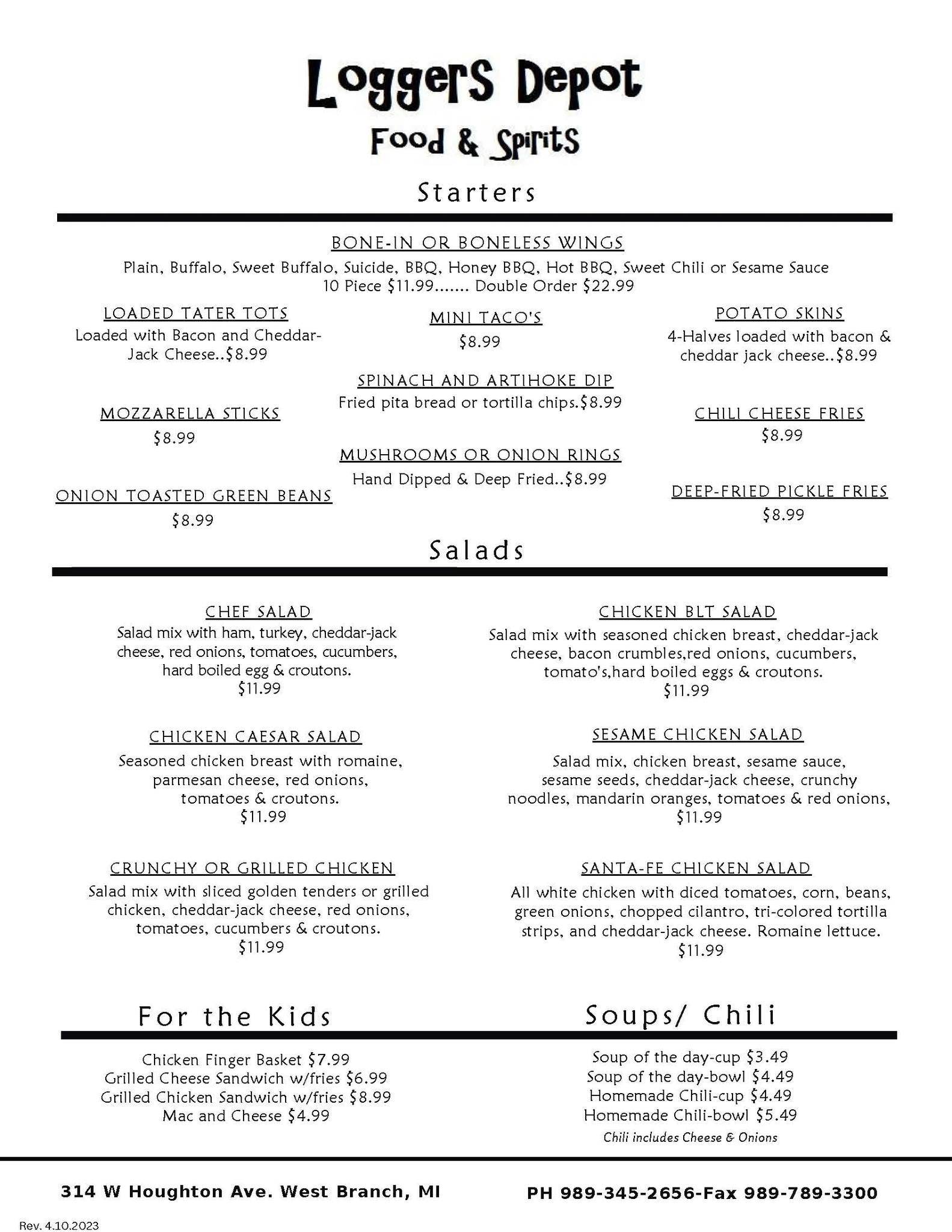 Loggers Depot
Food & Spirits

Starters

BONE-IN OR BONELESS WINGS
Plain, Buffalo, Sweet Buffalo, Suicide, BBQ, Honey BBQ, Hot BBQ, Sweet Chili or Sesame Sauce
10 Piece $11.99....... Double Order $22.99

LOADED TATER TOTS
Loaded with Bacon and Cheddar-Jack Cheese..$8.99

MOZZARELLA STICKS
$8.99

ONION TOASTED GREEN BEANS
$8.99

MINI TACO'S
$8.99

SPINACH AND ARTIHOKE DIP
Fried pita bread or tortilla chips.$8.99

MUSHROOMS OR ONION RINGS
Hand Dipped & Deep Fried..$8.99

POTATO SKINS
4-Halves loaded with bacon & cheddar jack cheese..$8.99

CHILI CHEESE FRIES
$8.99

DEEP-FRIED PICKLE FRIES
$8.99

Salads

CHEF SALAD
Salad mix with ham, turkey, cheddar-jack cheese, red onions, tomatoes, cucumbers, hard boiled egg & croutons.
$11.99

CHICKEN CAESAR SALAD
Seasoned chicken breast with romaine, parmesan cheese, red onions, tomatoes & croutons.
$11.99

CRUNCHY OR GRILLED CHICKEN
Salad mix with sliced golden tenders or grilled chicken, cheddar-jack cheese, red onions, tomatoes, cucumbers & croutons.
$11.99

CHICKEN BLT SALAD
Salad mix with seasoned chicken breast, cheddar-jack cheese, bacon crumbles,red onions, cucumbers, tomato's,hard boiled eggs & croutons.
$11.99

SESAME CHICKEN SALAD
Salad mix, chicken breast, sesame sauce, sesame seeds, cheddar-jack cheese, crunchy noodles, mandarin oranges, tomatoes & red onions,
$11.99

SANTA-FE CHICKEN SALAD
All white chicken with diced tomatoes, corn, beans, green onions, chopped cilantro, tri-colored tortilla strips, and cheddar-jack cheese. Romaine lettuce.
$11.99

For the Kids

Chicken Finger Basket $7.99
Grilled Cheese Sandwich w/fries $6.99
Grilled Chicken Sandwich w/fries $8.99
Mac and Cheese $4.99

Soups/ Chili

Soup of the day-cup $3.49
Soup of the day-bowl $4.49
Homemade Chili-cup $4.49
Homemade Chili-bowl $5.49
Chili includes Cheese & Onions

314 W Houghton Ave. West Branch, MI
PH 989-345-2656-Fax 989-789-3300

Rev. 4.10.2023